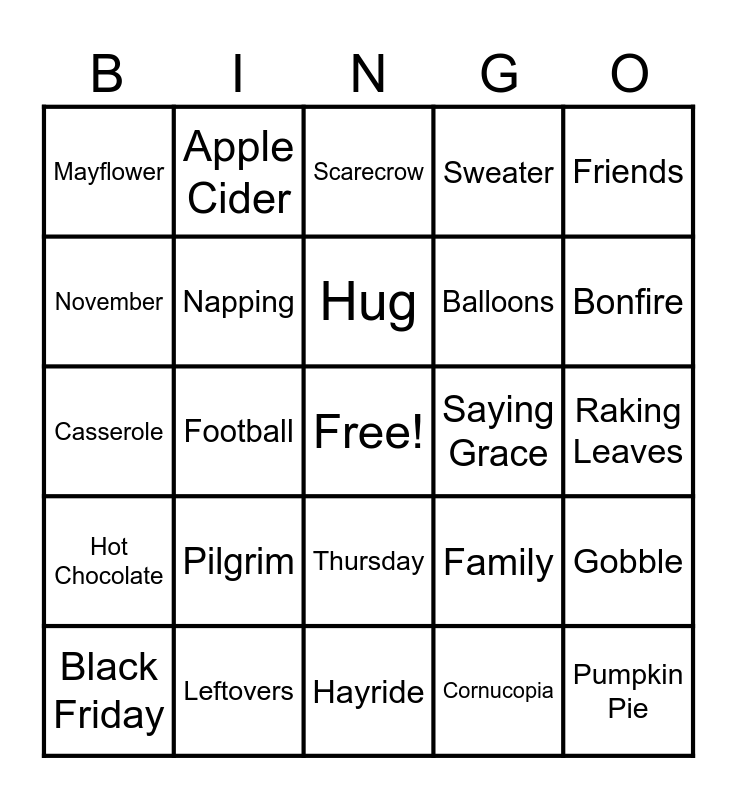 | B | I | N | G | O |
|---|---|---|---|---|
| Mayflower | Apple Cider | Scarecrow | Sweater | Friends |
| November | Napping | Hug | Balloons | Bonfire |
| Casserole | Football | Free! | Saying Grace | Raking Leaves |
| Hot Chocolate | Pilgrim | Thursday | Family | Gobble |
| Black Friday | Leftovers | Hayride | Cornucopia | Pumpkin Pie |